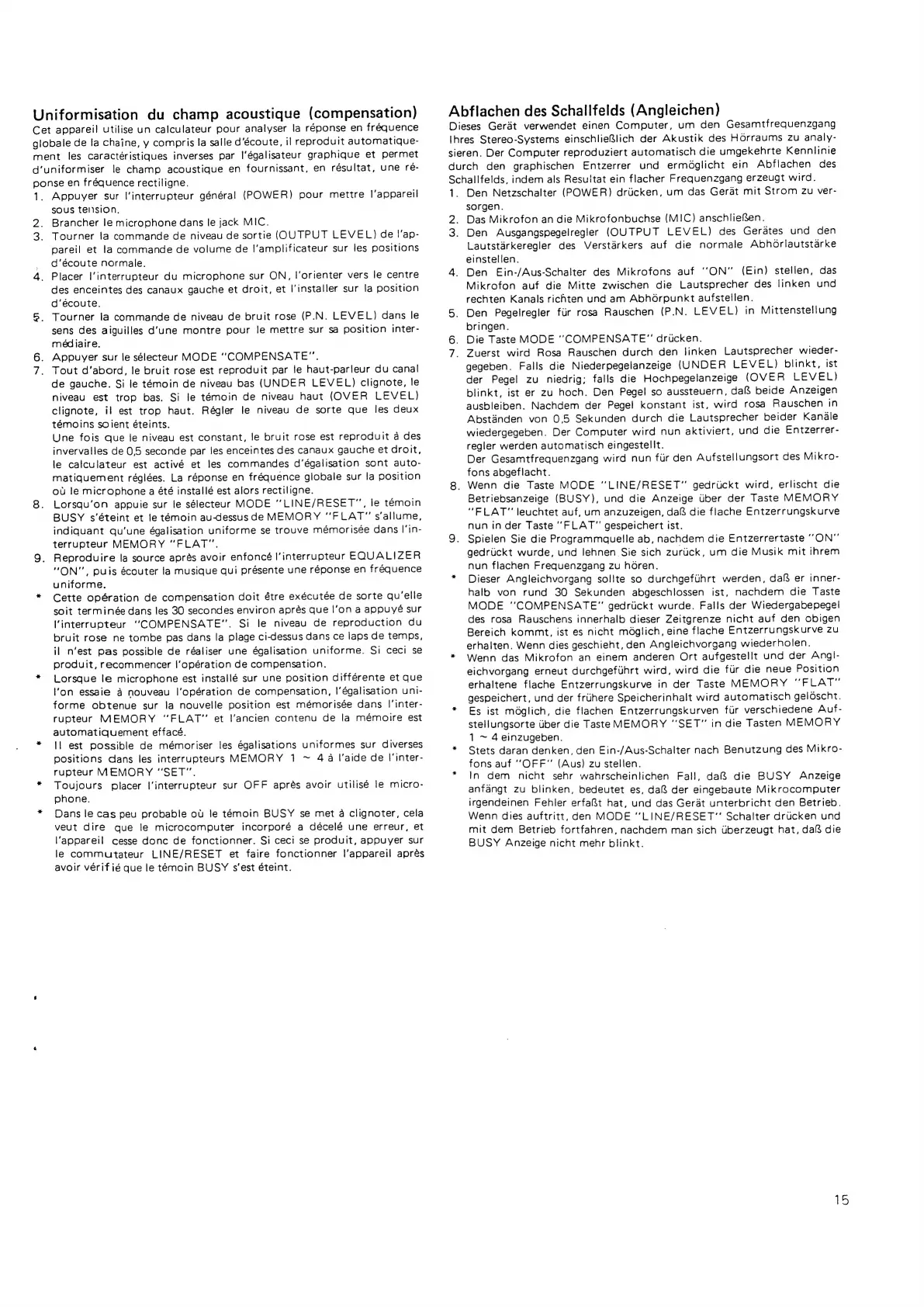 Uniformisation du champ acoustique (compensation)
Cet appareil utilise un calculateur pour analyser la réponse en fréquence globale de la chaîne, y compris la salle d'écoute, il reproduit automatiquement les caractéristiques inverses par l'égalisateur graphique et permet d'uniformiser le champ acoustique en fournissant, en résultat, une réponse en fréquence rectiligne.
1. Appuyer sur l'interrupteur général (POWER) pour mettre l'appareil sous tension.
2. Brancher le microphone dans le jack MIC.
3. Tourner la commande de niveau de sortie (OUTPUT LEVEL) de l'appareil et la commande de volume de l'amplificateur sur les positions d'écoute normale.
4. Placer l'interrupteur du microphone sur ON, l'orienter vers le centre des enceintes des canaux gauche et droit, et l'installer sur la position d'écoute.
5. Tourner la commande de niveau de bruit rose (P.N. LEVEL) dans le sens des aiguilles d'une montre pour le mettre sur sa position intermédiaire.
6. Appuyer sur le sélecteur MODE "COMPENSATE".
7. Tout d'abord, le bruit rose est reproduit par le haut-parleur du canal de gauche. Si le témoin de niveau bas (UNDER LEVEL) clignote, le niveau est trop bas. Si le témoin de niveau haut (OVER LEVEL) clignote, il est trop haut. Régler le niveau de sorte que les deux témoins soient éteints.
Une fois que le niveau est constant, le bruit rose est reproduit à des invervalles de 0,5 seconde par les enceintes des canaux gauche et droit, le calculateur est activé et les commandes d'égalisation sont automatiquement réglées. La réponse en fréquence globale sur la position où le microphone a été installé est alors rectiligne.
8. Lorsqu'on appuie sur le sélecteur MODE "LINE/RESET", le témoin BUSY s'éteint et le témoin au-dessus de MEMORY "FLAT" s'allume, indiquant qu'une égalisation uniforme se trouve mémorisée dans l'interrupteur MEMORY "FLAT".
9. Reproduire la source après avoir enfoncé l'interrupteur EQUALIZER "ON", puis écouter la musique qui présente une réponse en fréquence uniforme.
* Cette opération de compensation doit être exécutée de sorte qu'elle soit terminée dans les 30 secondes environ après que l'on a appuyé sur l'interrupteur "COMPENSATE". Si le niveau de reproduction du bruit rose ne tombe pas dans la plage ci-dessus dans ce laps de temps, il n'est pas possible de réaliser une égalisation uniforme. Si ceci se produit, recommencer l'opération de compensation.
* Lorsque le microphone est installé sur une position différente et que l'on essaie à nouveau l'opération de compensation, l'égalisation uniforme obtenue sur la nouvelle position est mémorisée dans l'interrupteur MEMORY "FLAT" et l'ancien contenu de la mémoire est automatiquement effacé.
* Il est possible de mémoriser les égalisations uniformes sur diverses positions dans les interrupteurs MEMORY 1 ~ 4 à l'aide de l'interrupteur MEMORY "SET".
* Toujours placer l'interrupteur sur OFF après avoir utilisé le microphone.
* Dans le cas peu probable où le témoin BUSY se met à clignoter, cela veut dire que le microcomputer incorporé a décelé une erreur, et l'appareil cesse donc de fonctionner. Si ceci se produit, appuyer sur le commutateur LINE/RESET et faire fonctionner l'appareil après avoir vérifié que le témoin BUSY s'est éteint.

Abflachen des Schallfelds (Angleichen)
Dieses Gerät verwendet einen Computer, um den Gesamtfrequenzgang Ihres Stereo-Systems einschließlich der Akustik des Hörraums zu analysieren. Der Computer reproduziert automatisch die umgekehrte Kennlinie durch den graphischen Entzerrer und ermöglicht ein Abflachen des Schallfelds, indem als Resultat ein flacher Frequenzgang erzeugt wird.
1. Den Netzschalter (POWER) drücken, um das Gerät mit Strom zu versorgen.
2. Das Mikrofon an die Mikrofonbuchse (MIC) anschließen.
3. Den Ausgangspegelregler (OUTPUT LEVEL) des Gerätes und den Lautstärkeregler des Verstärkers auf die normale Abhörlautstärke einstellen.
4. Den Ein-/Aus-Schalter des Mikrofons auf "ON" (Ein) stellen, das Mikrofon auf die Mitte zwischen die Lautsprecher des linken und rechten Kanals richten und am Abhörpunkt aufstellen.
5. Den Pegelregler für rosa Rauschen (P.N. LEVEL) in Mittenstellung bringen.
6. Die Taste MODE "COMPENSATE" drücken.
7. Zuerst wird Rosa Rauschen durch den linken Lautsprecher wiedergegeben. Falls die Niederpegelanzeige (UNDER LEVEL) blinkt, ist der Pegel zu niedrig; falls die Hochpegelanzeige (OVER LEVEL) blinkt, ist er zu hoch. Den Pegel so aussteuern, daß beide Anzeigen ausbleiben. Nachdem der Pegel konstant ist, wird rosa Rauschen in Abständen von 0,5 Sekunden durch die Lautsprecher beider Kanäle wiedergegeben. Der Computer wird nun aktiviert, und die Entzerrerregler werden automatisch eingestellt.
Der Gesamtfrequenzgang wird nun für den Aufstellungsort des Mikrofons abgeflacht.
8. Wenn die Taste MODE "LINE/RESET" gedrückt wird, erlischt die Betriebsanzeige (BUSY), und die Anzeige über der Taste MEMORY "FLAT" leuchtet auf, um anzuzeigen, daß die flache Entzerrungskurve nun in der Taste "FLAT" gespeichert ist.
9. Spielen Sie die Programmquelle ab, nachdem die Entzerrertaste "ON" gedrückt wurde, und lehnen Sie sich zurück, um die Musik mit ihrem nun flachen Frequenzgang zu hören.
* Dieser Angleichvorgang sollte so durchgeführt werden, daß er innerhalb von rund 30 Sekunden abgeschlossen ist, nachdem die Taste MODE "COMPENSATE" gedrückt wurde. Falls der Wiedergabepegel des rosa Rauschens innerhalb dieser Zeitgrenze nicht auf den obigen Bereich kommt, ist es nicht möglich, eine flache Entzerrungskurve zu erhalten. Wenn dies geschieht, den Angleichvorgang wiederholen.
* Wenn das Mikrofon an einem anderen Ort aufgestellt und der Angleichvorgang erneut durchgeführt wird, wird die für die neue Position erhaltene flache Entzerrungskurve in der Taste MEMORY "FLAT" gespeichert, und der frühere Speicherinhalt wird automatisch gelöscht.
* Es ist möglich, die flachen Entzerrungskurven für verschiedene Aufstellungsorte über die Taste MEMORY "SET" in die Tasten MEMORY 1 ~ 4 einzugeben.
* Stets daran denken, den Ein-/Aus-Schalter nach Benutzung des Mikrofons auf "OFF" (Aus) zu stellen.
* In dem nicht sehr wahrscheinlichen Fall, daß die BUSY Anzeige anfängt zu blinken, bedeutet es, daß der eingebaute Mikrocomputer irgendeinen Fehler erfaßt hat, und das Gerät unterbricht den Betrieb. Wenn dies auftritt, den MODE "LINE/RESET" Schalter drücken und mit dem Betrieb fortfahren, nachdem man sich überzeugt hat, daß die BUSY Anzeige nicht mehr blinkt.

15